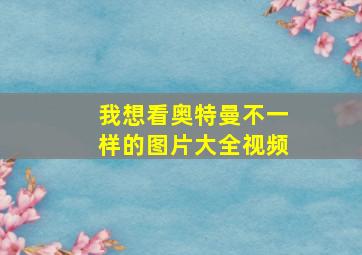 我想看奥特曼不一样的图片大全视频